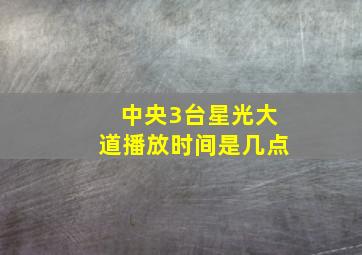 中央3台星光大道播放时间是几点